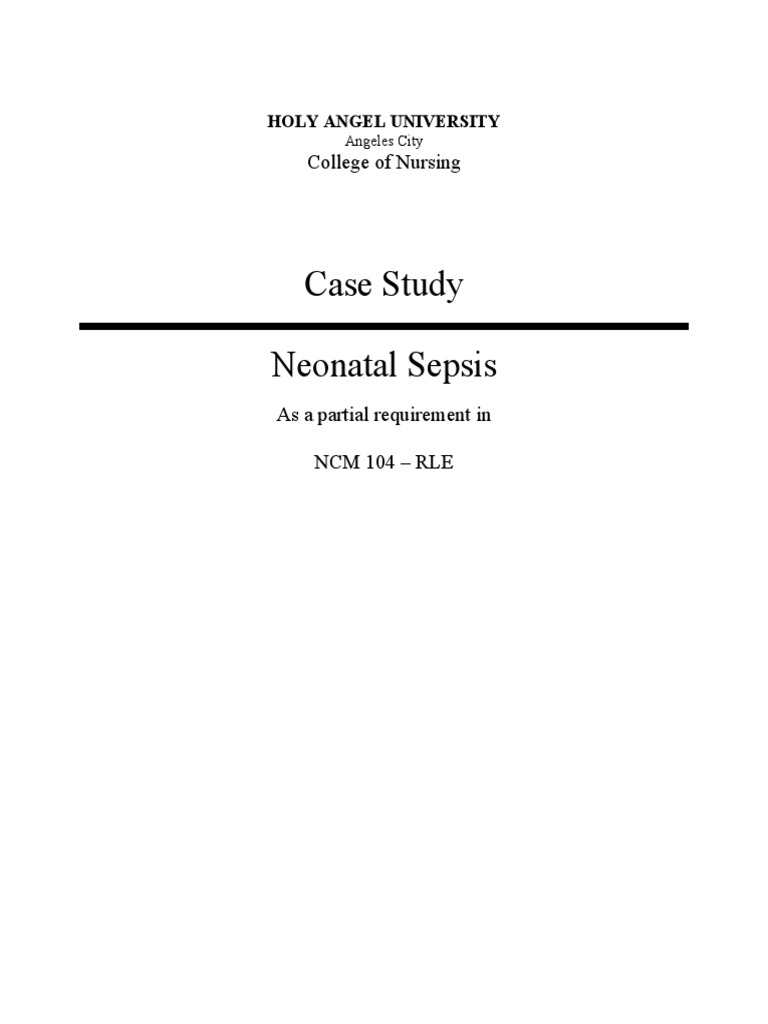 HOLY ANGEL UNIVERSITY
Angeles City
College of Nursing

Case Study

Neonatal Sepsis

As a partial requirement in

NCM 104 – RLE